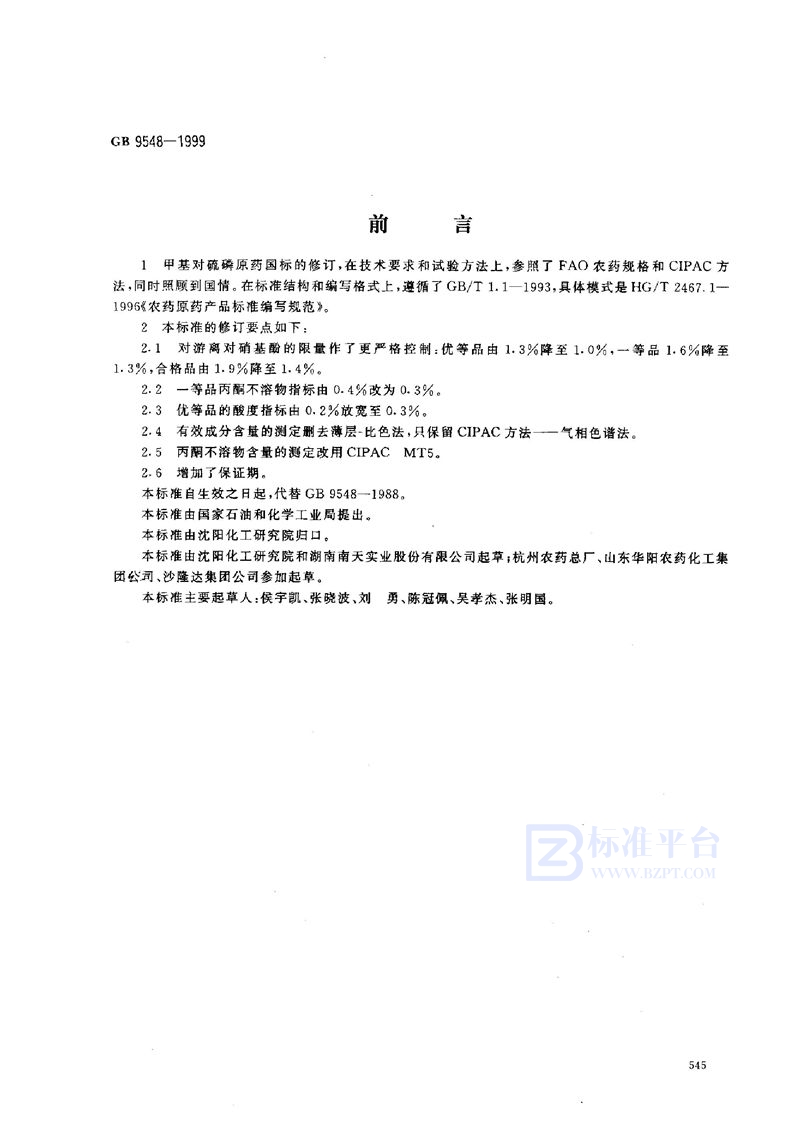 GB 9548—1999

前言

1 甲基对硫磷原药国标的修订,在技术要求和试验方法上,参照了FAO农药规格和CIPAC方法,同时照顾到国情。在标准结构和编写格式上,遵循了GB/T 1.1—1993,具体模式是HG/T 2467.1—1996《农药原药产品标准编写规范》。

2 本标准的修订要点如下:

2.1 对游离对硝基酚的限量作了更严格控制:优等品由1.3%降至1.0%,一等品1.6%降至1.3%,合格品由1.9%降至1.4%。

2.2 一等品丙酮不溶物指标由0.4%改为0.3%。

2.3 优等品的酸度指标由0.2%放宽至0.3%。

2.4 有效成分含量的测定删去薄层-比色法,只保留CIPAC方法——气相色谱法。

2.5 丙酮不溶物含量的测定改用CIPAC MT5。

2.6 增加了保证期。

本标准自生效之日起,代替GB 9548—1988。

本标准由国家石油和化学工业局提出。

本标准由沈阳化工研究院归口。

本标准由沈阳化工研究院和湖南南天实业股份有限公司起草;杭州农药总厂、山东华阳农药化工集团公司、沙隆达集团公司参加起草。

本标准主要起草人:侯宇凯、张晓波、刘 勇、陈冠佩、吴孝杰、张明国。

545

标准平台
WWW.BZPT.COM